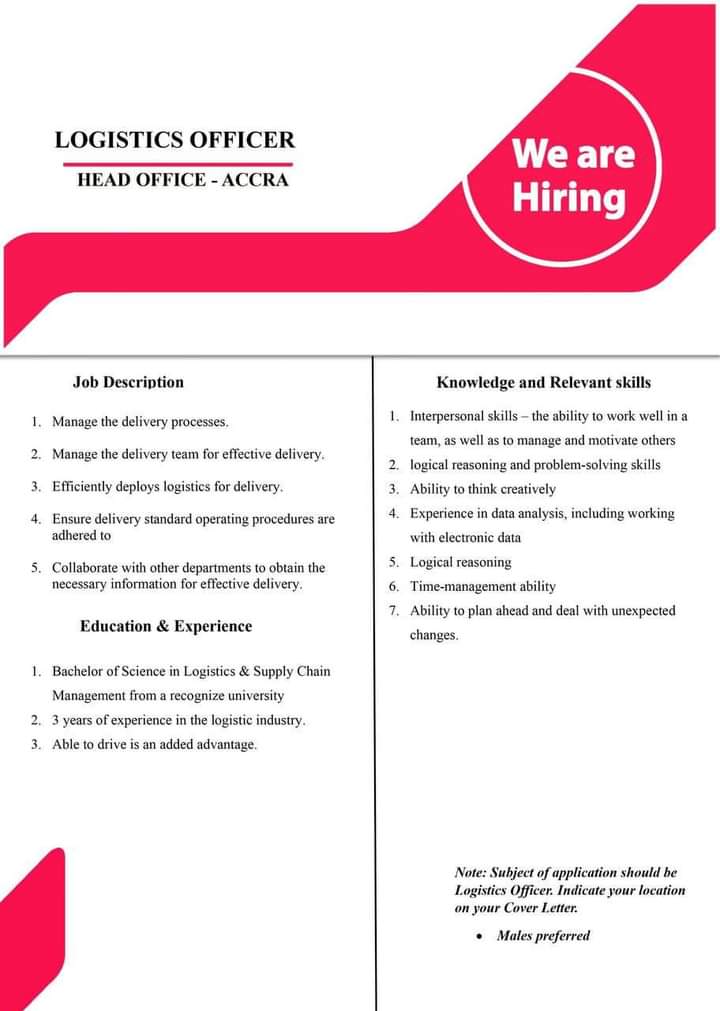 LOGISTICS OFFICER

HEAD OFFICE - ACCRA

We are Hiring

Job Description

1. Manage the delivery processes.
2. Manage the delivery team for effective delivery.
3. Efficiently deploys logistics for delivery.
4. Ensure delivery standard operating procedures are adhered to
5. Collaborate with other departments to obtain the necessary information for effective delivery.

Education & Experience

1. Bachelor of Science in Logistics & Supply Chain Management from a recognize university
2. 3 years of experience in the logistic industry.
3. Able to drive is an added advantage.

Knowledge and Relevant skills

1. Interpersonal skills – the ability to work well in a team, as well as to manage and motivate others
2. logical reasoning and problem-solving skills
3. Ability to think creatively
4. Experience in data analysis, including working with electronic data
5. Logical reasoning
6. Time-management ability
7. Ability to plan ahead and deal with unexpected changes.

Note: Subject of application should be Logistics Officer. Indicate your location on your Cover Letter.

• Males preferred